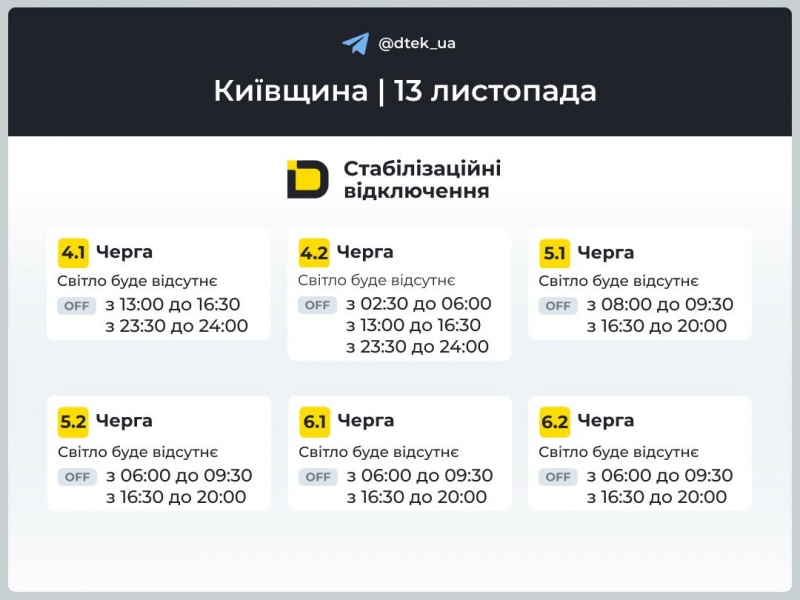 @dtek_ua

Київщина | 13 листопада

Стабілізаційні відключення

4.1 Черга
Світло буде відсутнє
OFF з 13:00 до 16:30
з 23:30 до 24:00

4.2 Черга
Світло буде відсутнє
OFF з 02:30 до 06:00
з 13:00 до 16:30
з 23:30 до 24:00

5.1 Черга
Світло буде відсутнє
OFF з 08:00 до 09:30
з 16:30 до 20:00

5.2 Черга
Світло буде відсутнє
OFF з 06:00 до 09:30
з 16:30 до 20:00

6.1 Черга
Світло буде відсутнє
OFF з 06:00 до 09:30
з 16:30 до 20:00

6.2 Черга
Світло буде відсутнє
OFF з 06:00 до 09:30
з 16:30 до 20:00